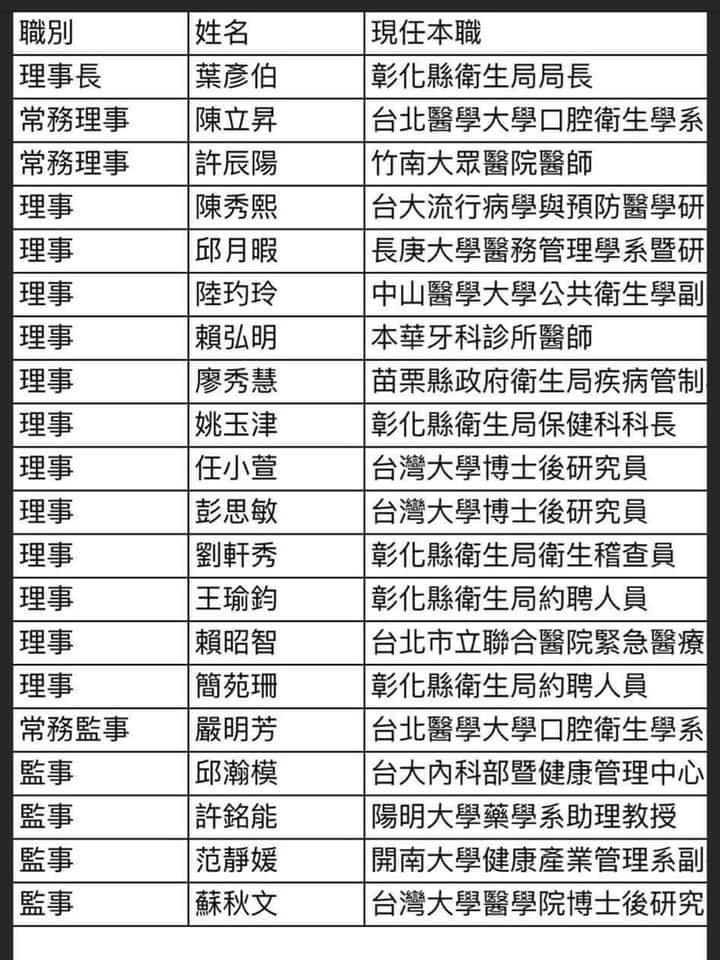 | 職別 | 姓名 | 現任本職 |
|---|---|---|
| 理事長 | 葉彥伯 | 彰化縣衛生局局長 |
| 常務理事 | 陳立昇 | 台北醫學大學口腔衛生學系 |
| 常務理事 | 許辰陽 | 竹南大眾醫院醫師 |
| 理事 | 陳秀熙 | 台大流行病學與預防醫學研 |
| 理事 | 邱月暇 | 長庚大學醫務管理學系暨研 |
| 理事 | 陸玓玲 | 中山醫學大學公共衛生學副 |
| 理事 | 賴弘明 | 本華牙科診所醫師 |
| 理事 | 廖秀慧 | 苗栗縣政府衛生局疾病管制 |
| 理事 | 姚玉津 | 彰化縣衛生局保健科科長 |
| 理事 | 任小萱 | 台灣大學博士後研究員 |
| 理事 | 彭思敏 | 台灣大學博士後研究員 |
| 理事 | 劉軒秀 | 彰化縣衛生局衛生稽查員 |
| 理事 | 王瑜鈞 | 彰化縣衛生局約聘人員 |
| 理事 | 賴昭智 | 台北市立聯合醫院緊急醫療 |
| 理事 | 簡苑珊 | 彰化縣衛生局約聘人員 |
| 常務監事 | 嚴明芳 | 台北醫學大學口腔衛生學系 |
| 監事 | 邱瀚模 | 台大內科部暨健康管理中心 |
| 監事 | 許銘能 | 陽明大學藥學系助理教授 |
| 監事 | 范靜媛 | 開南大學健康產業管理系副 |
| 監事 | 蘇秋文 | 台灣大學醫學院博士後研究 |